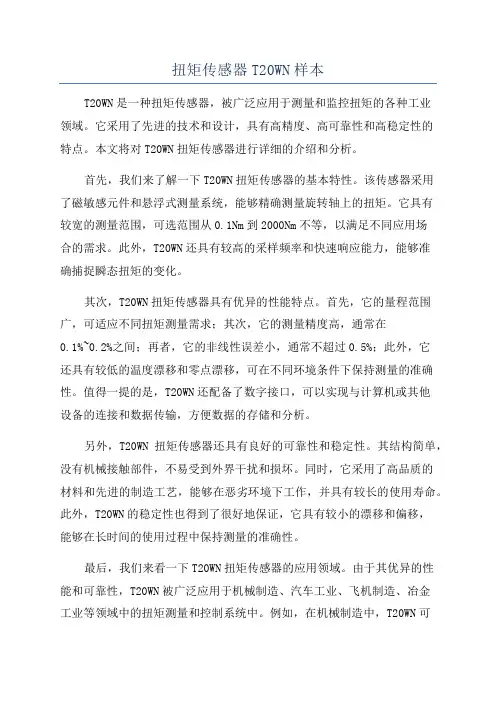 扭矩传感器 T20WN 样本

T20WN 是一种扭矩传感器，被广泛应用于测量和监控扭矩的各种工业领域。它采用了先进的技术和设计，具有高精度、高可靠性和高稳定性的特点。本文将对 T20WN 扭矩传感器进行详细的介绍和分析。

首先，我们来了解一下 T20WN 扭矩传感器的基本特性。该传感器采用了磁敏感元件和悬浮式测量系统，能够精确测量旋转轴上的扭矩。它具有较宽的测量范围，可选范围从 0.1Nm 到 2000Nm 不等，以满足不同应用场合的需求。此外，T20WN 还具有较高的采样频率和快速响应能力，能够准确捕捉瞬态扭矩的变化。

其次，T20WN 扭矩传感器具有优异的性能特点。首先，它的量程范围广，可适应不同扭矩测量需求；其次，它的测量精度高，通常在 0.1%~0.2%之间；再者，它的非线性误差小，通常不超过 0.5%；此外，它还具有较低的温度漂移和零点漂移，可在不同环境条件下保持测量的准确性。值得一提的是，T20WN 还配备了数字接口，可以实现与计算机或其他设备的连接和数据传输，方便数据的存储和分析。

另外，T20WN 扭矩传感器还具有良好的可靠性和稳定性。其结构简单，没有机械接触部件，不易受到外界干扰和损坏。同时，它采用了高品质的材料和先进的制造工艺，能够在恶劣环境下工作，并具有较长的使用寿命。此外，T20WN 的稳定性也得到了很好地保证，它具有较小的漂移和偏移，能够在长时间的使用过程中保持测量的准确性。

最后，我们来看一下 T20WN 扭矩传感器的应用领域。由于其优异的性能和可靠性，T20WN 被广泛应用于机械制造、汽车工业、飞机制造、冶金工业等领域中的扭矩测量和控制系统中。例如，在机械制造中，T20WN 可